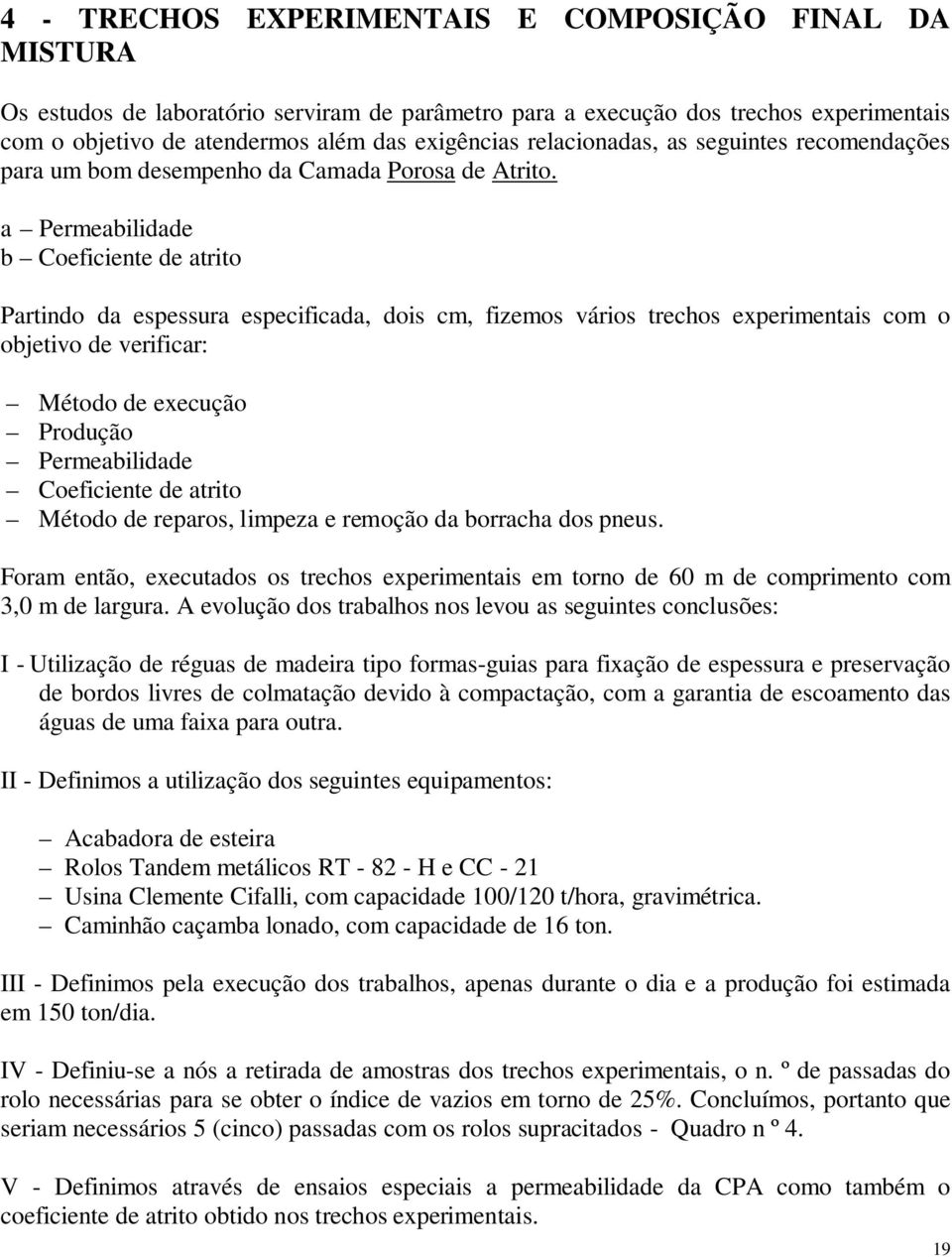 4 - TRECHOS EXPERIMENTAIS E COMPOSIÇÃO FINAL DA MISTURA

Os estudos de laboratório serviram de parâmetro para a execução dos trechos experimentais com o objetivo de atendermos além das exigências relacionadas, as seguintes recomendações para um bom desempenho da Camada Porosa de Atrito.

a – Permeabilidade
b – Coeficiente de atrito

Partindo da espessura especificada, dois cm, fizemos vários trechos experimentais com o objetivo de verificar:

– Método de execução
– Produção
– Permeabilidade
– Coeficiente de atrito
– Método de reparos, limpeza e remoção da borracha dos pneus.

Foram então, executados os trechos experimentais em torno de 60 m de comprimento com 3,0 m de largura. A evolução dos trabalhos nos levou as seguintes conclusões:

I - Utilização de réguas de madeira tipo formas-guias para fixação de espessura e preservação de bordos livres de colmatação devido à compactação, com a garantia de escoamento das águas de uma faixa para outra.

II - Definimos a utilização dos seguintes equipamentos:

– Acabadora de esteira
– Rolos Tandem metálicos RT - 82 - H e CC - 21
– Usina Clemente Cifalli, com capacidade 100/120 t/hora, gravimétrica.
– Caminhão caçamba lonado, com capacidade de 16 ton.

III - Definimos pela execução dos trabalhos, apenas durante o dia e a produção foi estimada em 150 ton/dia.

IV - Definiu-se a nós a retirada de amostras dos trechos experimentais, o n. º de passadas do rolo necessárias para se obter o índice de vazios em torno de 25%. Concluímos, portanto que seriam necessários 5 (cinco) passadas com os rolos supracitados - Quadro n º 4.

V - Definimos através de ensaios especiais a permeabilidade da CPA como também o coeficiente de atrito obtido nos trechos experimentais.

19